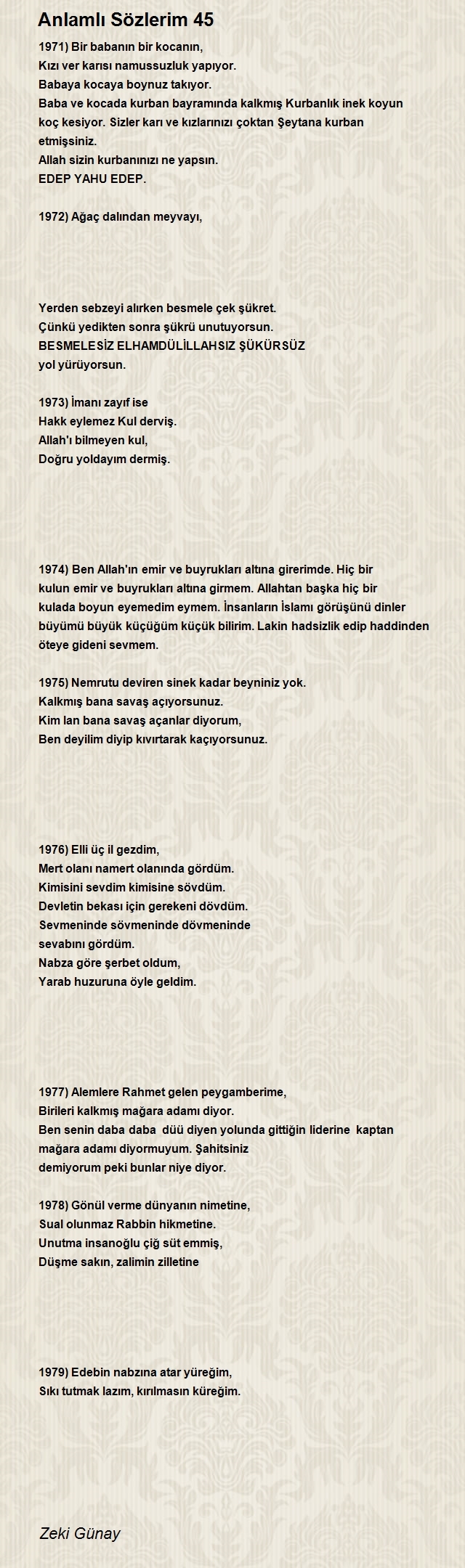 Anlamlı Sözlerim 45

1971) Bir babanın bir kocanın,
Kızı ver karısı namussuzluk yapıyor.
Babaya kocaya boynuz takıyor.
Baba ve kocada kurban bayramında kalkmış Kurbanlık inek koyun koç kesiyor. Sizler karı ve kızlarınızı çoktan Şeytana kurban etmişsiniz.
Allah sizin kurbanınızı ne yapsın.
EDEP YAHU EDEP.

1972) Ağaç dalından meyvayı,

Yerden sebzeyi alırken besmele çek şükret.
Çünkü yedikten sonra şükrü unutuyorsun.
BESMELESİZ ELHAMDÜLİLLAHSIZ ŞÜKÜRSÜZ
yol yürüyorsun.

1973) İmanı zayıf ise
Hakk eylemez Kul derviş.
Allah'ı bilmeyen kul,
Doğru yoldayım dermiş.

1974) Ben Allah'ın emir ve buyrukları altına girerimde. Hiç bir kulun emir ve buyrukları altına girmem. Allahtan başka hiç bir kulada boyun eyemedim eymem. İnsanların İslamı görüşünü dinler büyümü büyük küçüğüm küçük bilirim. Lakin hadsizlik edip haddinden öteye gideni sevmem.

1975) Nemrutu deviren sinek kadar beyniniz yok.
Kalkmış bana savaş açıyorsunuz.
Kim lan bana savaş açanlar diyorum,
Ben deyilim diyip kıvırtarak kaçıyorsunuz.

1976) Elli üç il gezdim,
Mert olanı namert olanında gördüm.
Kimisini sevdim kimisine sövdüm.
Devletin bekası için gerekeni dövdüm.
Sevmeninde sövmeninde dövmeninde
sevabını gördüm.
Nabza göre şerbet oldum,
Yarab huzuruna öyle geldim.

1977) Alemlere Rahmet gelen peygamberime,
Birileri kalkmış mağara adamı diyor.
Ben senin daba daba düü diyen yolunda gittiğin liderine kaptan mağara adamı diyormuyum. Şahitsiniz
demiyorum peki bunlar niye diyor.

1978) Gönül verme dünyanın nimetine,
Sual olunmaz Rabbin hikmetine.
Unutma insanoğlu çiğ süt emmiş,
Düşme sakın, zalimin zilletine

1979) Edebin nabzına atar yüreğim,
Sıkı tutmak lazım, kırılmasın küreğim.

Zeki Günay